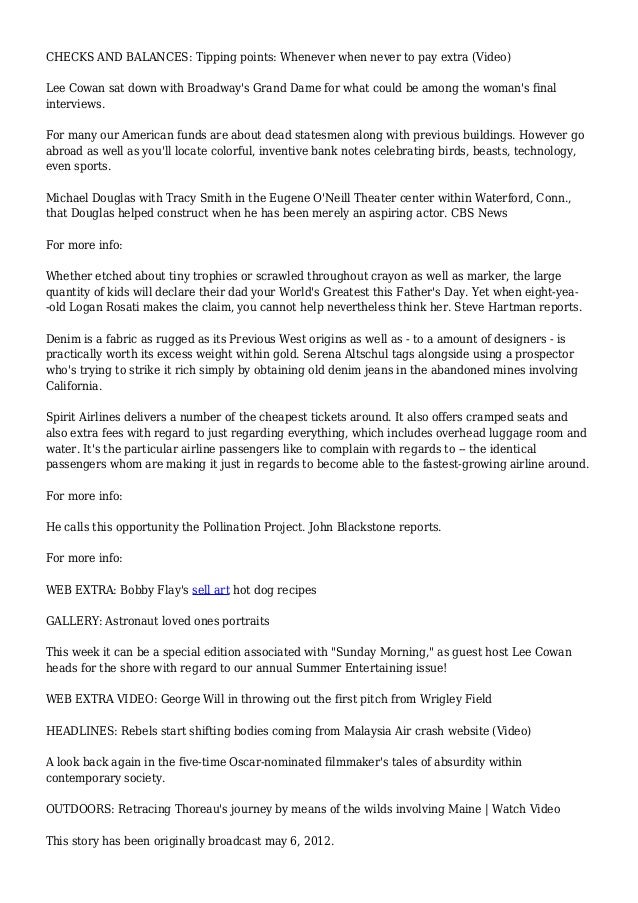 CHECKS AND BALANCES: Tipping points: Whenever when never to pay extra (Video)

Lee Cowan sat down with Broadway's Grand Dame for what could be among the woman's final interviews.

For many our American funds are about dead statesmen along with previous buildings. However go abroad as well as you'll locate colorful, inventive bank notes celebrating birds, beasts, technology, even sports.

Michael Douglas with Tracy Smith in the Eugene O'Neill Theater center within Waterford, Conn., that Douglas helped construct when he has been merely an aspiring actor. CBS News

For more info:

Whether etched about tiny trophies or scrawled throughout crayon as well as marker, the large quantity of kids will declare their dad your World's Greatest this Father's Day. Yet when eight-yea--old Logan Rosati makes the claim, you cannot help nevertheless think her. Steve Hartman reports.

Denim is a fabric as rugged as its Previous West origins as well as - to a amount of designers - is practically worth its excess weight within gold. Serena Altschul tags alongside using a prospector who's trying to strike it rich simply by obtaining old denim jeans in the abandoned mines involving California.

Spirit Airlines delivers a number of the cheapest tickets around. It also offers cramped seats and also extra fees with regard to just regarding everything, which includes overhead luggage room and water. It's the particular airline passengers like to complain with regards to -- the identical passengers whom are making it just in regards to become able to the fastest-growing airline around.

For more info:

He calls this opportunity the Pollination Project. John Blackstone reports.

For more info:

WEB EXTRA: Bobby Flay's sell art hot dog recipes

GALLERY: Astronaut loved ones portraits

This week it can be a special edition associated with "Sunday Morning," as guest host Lee Cowan heads for the shore with regard to our annual Summer Entertaining issue!

WEB EXTRA VIDEO: George Will in throwing out the first pitch from Wrigley Field

HEADLINES: Rebels start shifting bodies coming from Malaysia Air crash website (Video)

A look back again in the five-time Oscar-nominated filmmaker's tales of absurdity within contemporary society.

OUTDOORS: Retracing Thoreau's journey by means of the wilds involving Maine | Watch Video

This story has been originally broadcast may 6, 2012.